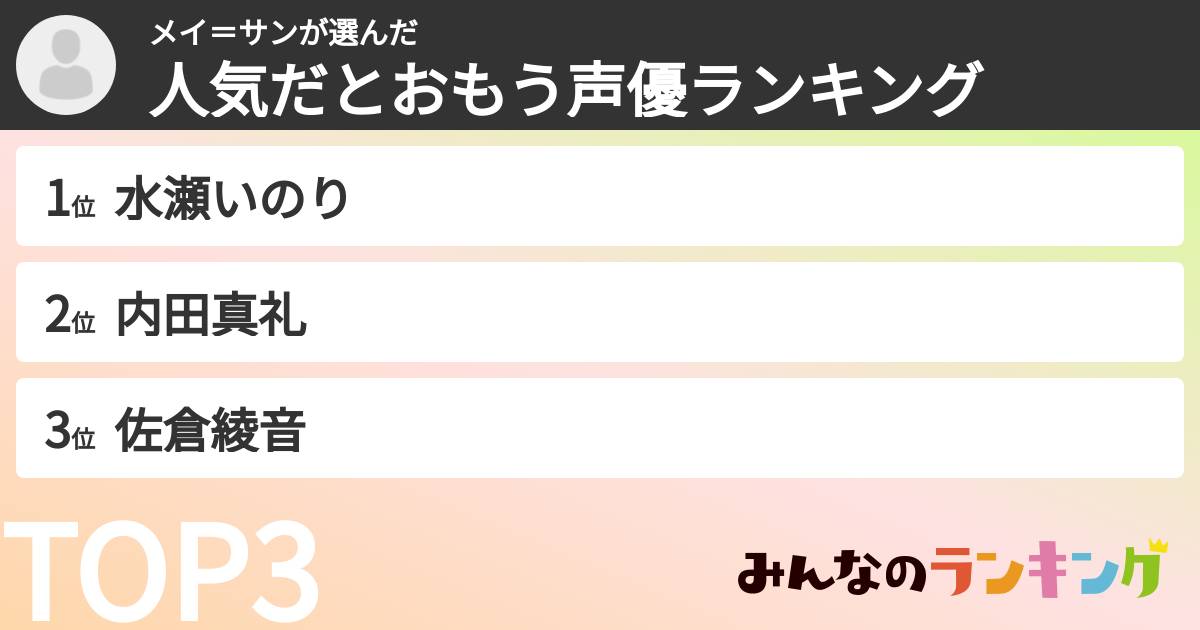 メイ＝サンが選んだ
人気だとおもう声優ランキング

1位 水瀬いのり

2位 内田真礼

3位 佐倉綾音

TOP3

みんなのランキング